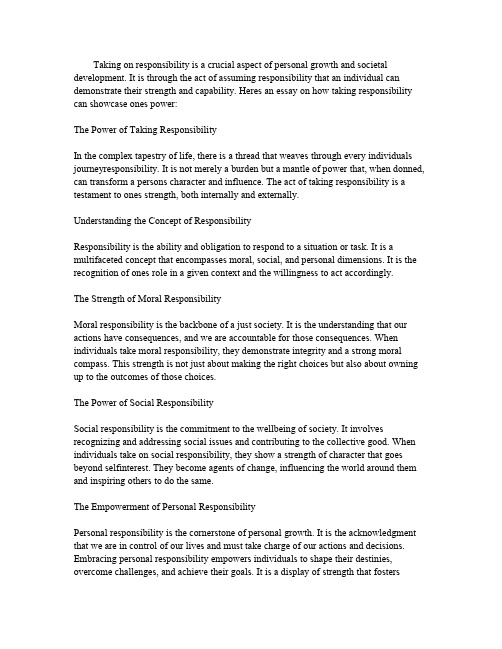 Taking on responsibility is a crucial aspect of personal growth and societal development. It is through the act of assuming responsibility that an individual can demonstrate their strength and capability. Heres an essay on how taking responsibility can showcase ones power:

The Power of Taking Responsibility

In the complex tapestry of life, there is a thread that weaves through every individuals journeyresponsibility. It is not merely a burden but a mantle of power that, when donned, can transform a persons character and influence. The act of taking responsibility is a testament to ones strength, both internally and externally.

Understanding the Concept of Responsibility

Responsibility is the ability and obligation to respond to a situation or task. It is a multifaceted concept that encompasses moral, social, and personal dimensions. It is the recognition of ones role in a given context and the willingness to act accordingly.

The Strength of Moral Responsibility

Moral responsibility is the backbone of a just society. It is the understanding that our actions have consequences, and we are accountable for those consequences. When individuals take moral responsibility, they demonstrate integrity and a strong moral compass. This strength is not just about making the right choices but also about owning up to the outcomes of those choices.

The Power of Social Responsibility

Social responsibility is the commitment to the wellbeing of society. It involves recognizing and addressing social issues and contributing to the collective good. When individuals take on social responsibility, they show a strength of character that goes beyond selfinterest. They become agents of change, influencing the world around them and inspiring others to do the same.

The Empowerment of Personal Responsibility

Personal responsibility is the cornerstone of personal growth. It is the acknowledgment that we are in control of our lives and must take charge of our actions and decisions. Embracing personal responsibility empowers individuals to shape their destinies, overcome challenges, and achieve their goals. It is a display of strength that fosters